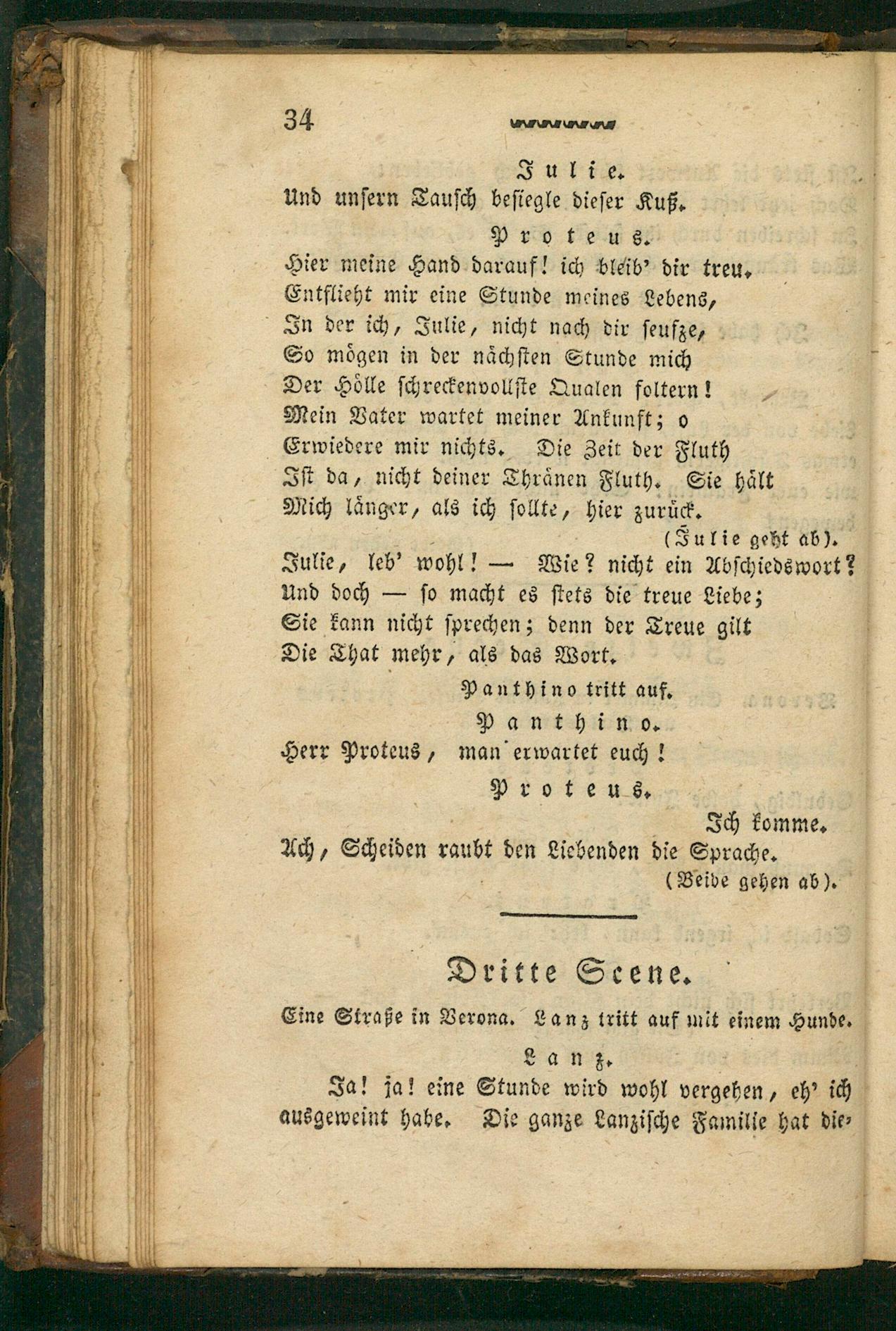 34

Julie.
Und unsern Tausch besiegle dieser Kuß.

Proteus.
Hier meine Hand darauf! ich bleib' dir treu.
Entflieht mir eine Stunde meines Lebens,
In der ich, Julie, nicht nach dir seufze,
So mögen in der nächsten Stunde mich
Der Hölle schreckenvollste Qualen foltern!
Mein Vater wartet meiner Ankunft; o
Erwiedere mir nichts. Die Zeit der Fluth
Ist da, nicht deiner Thränen Fluth. Sie hält
Mich länger, als ich sollte, hier zurück.
(Julie geht ab).
Julie, leb' wohl! — Wie? nicht ein Abschiedswort?
Und doch — so macht es stets die treue Liebe;
Sie kann nicht sprechen; denn der Treue gilt
Die That mehr, als das Wort.

Panthino tritt auf.

Panthino.
Herr Proteus, man erwartet euch!

Proteus.
Ich komme.
Ach, Scheiden raubt den Liebenden die Sprache.
(Beide gehen ab).

Dritte Scene.

Eine Straße in Verona. Lanz tritt auf mit einem Hunde.

Lanz.
Ja! ja! eine Stunde wird wohl vergehen, eh' ich ausgeweint habe. Die ganze Lanzische Familie hat die-